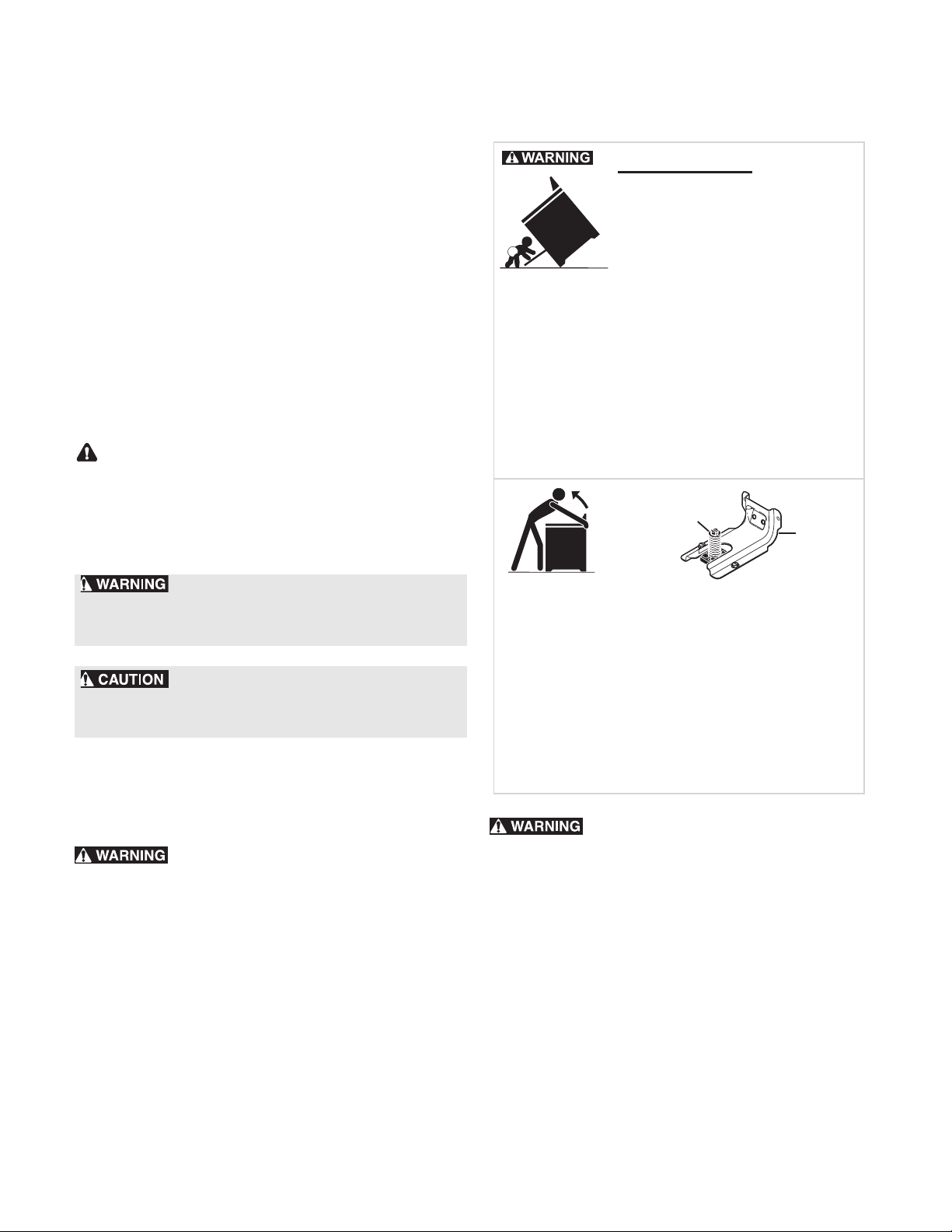 WARNING

WARNING

CAUTION

WARNING

WARNING